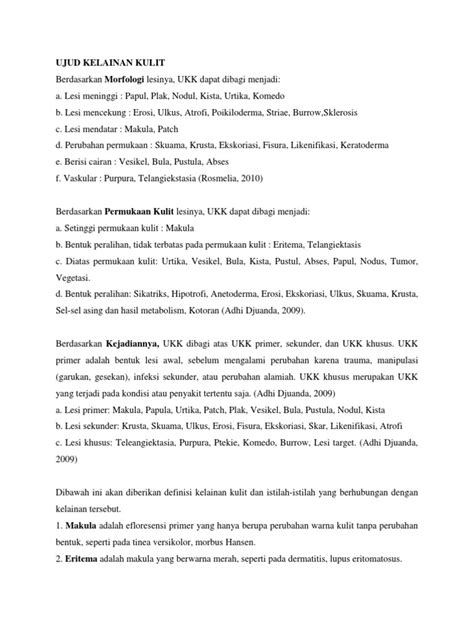 UJUD KELAINAN KULIT

Berdasarkan Morfologi lesinya, UKK dapat dibagi menjadi:

a. Lesi meninggi : Papul, Plak, Nodul, Kista, Urtika, Komedo

b. Lesi mencekung : Erosi, Ulkus, Atrofi, Poikiloderma, Striae, Burrow,Sklerosis

c. Lesi mendatar : Makula, Patch

d. Perubahan permukaan : Skuama, Krusta, Ekskoriasi, Fisura, Likenifikasi, Keratoderma

e. Berisi cairan : Vesikel, Bula, Pustula, Abses

f. Vaskular : Purpura, Telangiekstasia (Rosmelia, 2010)

Berdasarkan Permukaan Kulit lesinya, UKK dapat dibagi menjadi:

a. Setinggi permukaan kulit : Makula

b. Bentuk peralihan, tidak terbatas pada permukaan kulit : Eritema, Telangiektasis

c. Diatas permukaan kulit: Urtika, Vesikel, Bula, Kista, Pustul, Abses, Papul, Nodus, Tumor, Vegetasi.

d. Bentuk peralihan: Sikatriks, Hipotrofi, Anetoderma, Erosi, Ekskoriasi, Ulkus, Skuama, Krusta, Sel-sel asing dan hasil metabolism, Kotoran (Adhi Djuanda, 2009).

Berdasarkan Kejadiannya, UKK dibagi atas UKK primer, sekunder, dan UKK khusus. UKK primer adalah bentuk lesi awal, sebelum mengalami perubahan karena trauma, manipulasi (garukan, gesekan), infeksi sekunder, atau perubahan alamiah. UKK khusus merupakan UKK yang terjadi pada kondisi atau penyakit tertentu saja. (Adhi Djuanda, 2009)

a. Lesi primer: Makula, Papula, Urtika, Patch, Plak, Vesikel, Bula, Pustula, Nodul, Kista

b. Lesi sekunder: Krusta, Skuama, Ulkus, Erosi, Fisura, Ekskoriasi, Skar, Likenifikasi, Atrofi

c. Lesi khusus: Teleangiektasia, Purpura, Ptekie, Komedo, Burrow, Lesi target. (Adhi Djuanda, 2009)

Dibawah ini akan diberikan definisi kelainan kulit dan istilah-istilah yang berhubungan dengan kelainan tersebut.

1. Makula adalah efloresensi primer yang hanya berupa perubahan warna kulit tanpa perubahan bentuk, seperti pada tinea versikolor, morbus Hansen.

2. Eritema adalah makula yang berwarna merah, seperti pada dermatitis, lupus eritomatosus.